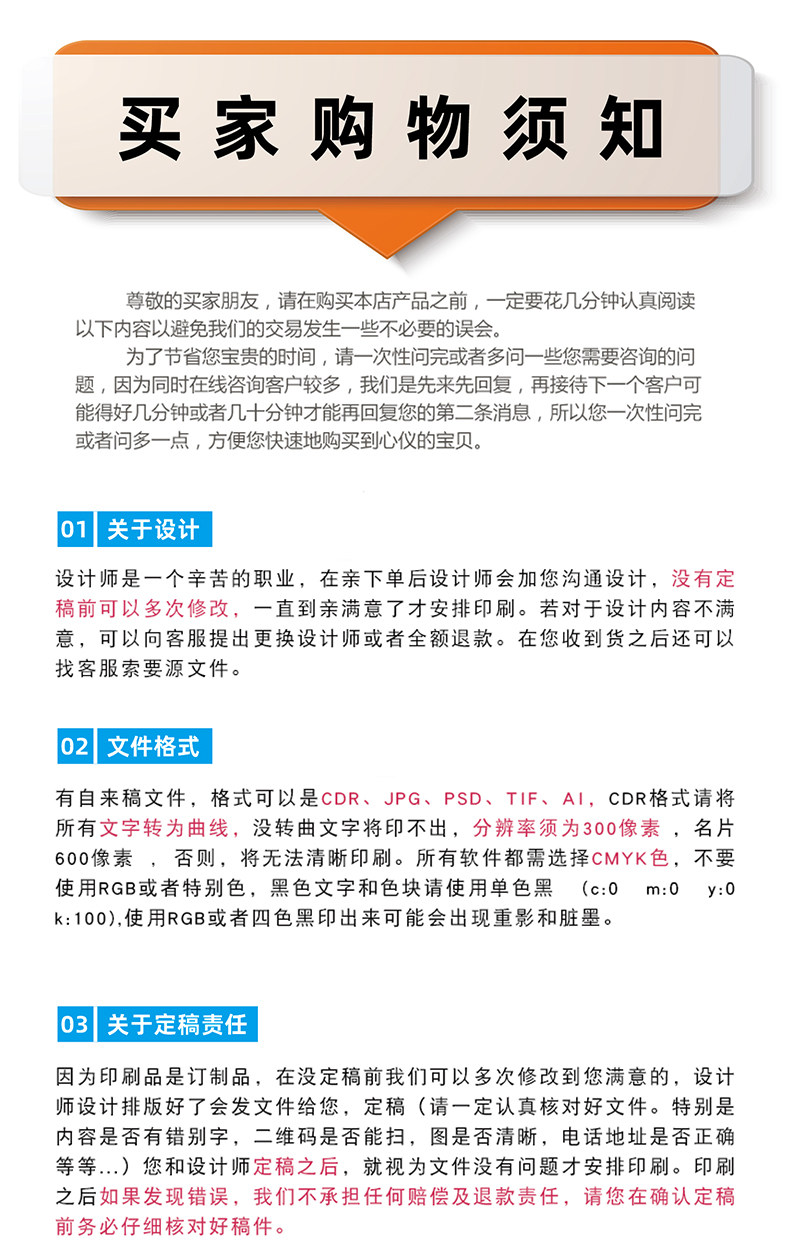 买家购物须知

尊敬的买家朋友，请在购买本店产品之前，一定要花几分钟认真阅读以下内容以避免我们的交易发生一些不必要的误会。

为了节省您宝贵的时间，请一次性问完或者多问一些您需要咨询的问题，因为同时在线咨询客户较多，我们是先来先回复，再接待下一个客户可能得好几分钟或者几十分钟才能再回复您的第二条消息，所以您一次性问完或者问多一点，方便您快速地购买到心仪的宝贝。

01 关于设计

设计师是一个辛苦的职业，在亲下单后设计师会加您沟通设计，没有定稿前可以多次修改，一直到亲满意了才安排印刷。若对于设计内容不满意，可以向客服提出更换设计师或者全额退款。在您收到货之后还可以找客服索要源文件。

02 文件格式

有自来稿文件，格式可以是CDR、JPG、PSD、TIF、AI，CDR格式请将所有文字转为曲线，没转曲文字将印不出，分辨率须为300像素 ，名片600像素 ，否则，将无法清晰印刷。所有软件都需选择CMYK色，不要使用RGB或者特别色，黑色文字和色块请使用单色黑 （c:0 m:0 y:0 k:100),使用RGB或者四色黑印出来可能会出现重影和脏墨。

03 关于定稿责任

因为印刷品是订制品，在没定稿前我们可以多次修改到您满意的，设计师设计排版好了会发文件给您，定稿（请一定认真核对好文件。特别是内容是否有错别字，二维码是否能扫，图是否清晰，电话地址是否正确等等...）您和设计师定稿之后，就视为文件没有问题才安排印刷。印刷之后如果发现错误，我们不承担任何赔偿及退款责任，请您在确认定稿前务必仔细核对好稿件。